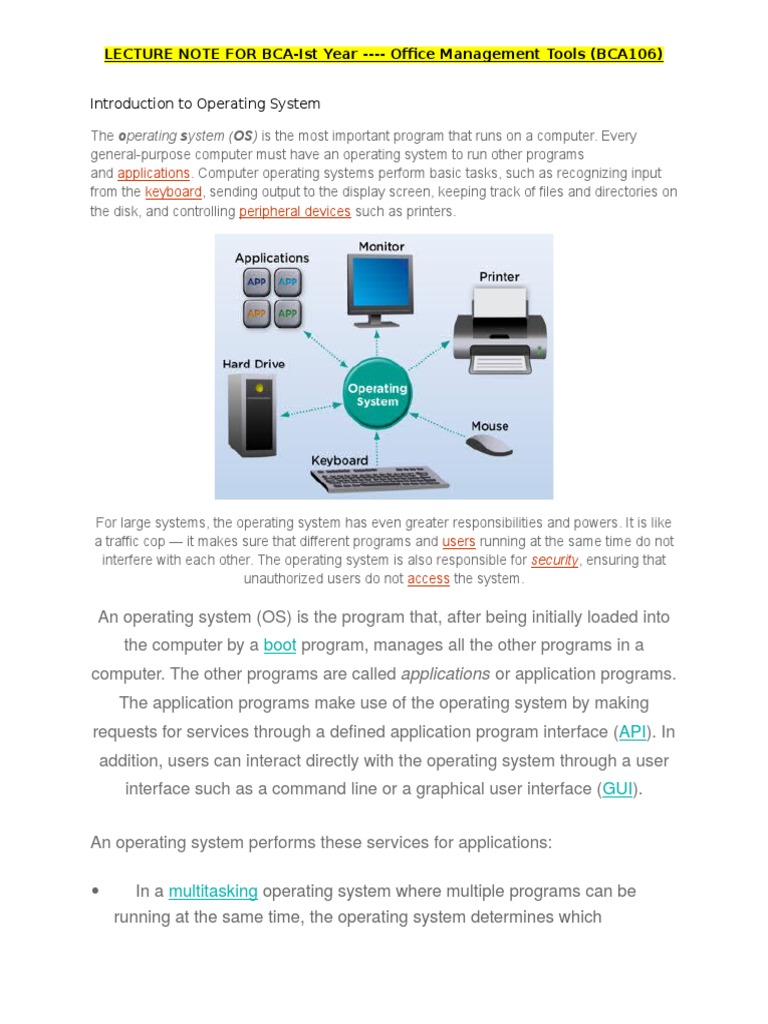 LECTURE NOTE FOR BCA-Ist Year ---- Office Management Tools (BCA106)

Introduction to Operating System

The operating system (OS) is the most important program that runs on a computer. Every general-purpose computer must have an operating system to run other programs and applications. Computer operating systems perform basic tasks, such as recognizing input from the keyboard, sending output to the display screen, keeping track of files and directories on the disk, and controlling peripheral devices such as printers.

Applications
APP APP
APP APP
Monitor
Printer
Hard Drive
Operating System
Mouse
Keyboard

For large systems, the operating system has even greater responsibilities and powers. It is like a traffic cop — it makes sure that different programs and users running at the same time do not interfere with each other. The operating system is also responsible for security, ensuring that unauthorized users do not access the system.

An operating system (OS) is the program that, after being initially loaded into the computer by a boot program, manages all the other programs in a computer. The other programs are called applications or application programs. The application programs make use of the operating system by making requests for services through a defined application program interface (API). In addition, users can interact directly with the operating system through a user interface such as a command line or a graphical user interface (GUI).

An operating system performs these services for applications:

• In a multitasking operating system where multiple programs can be running at the same time, the operating system determines which